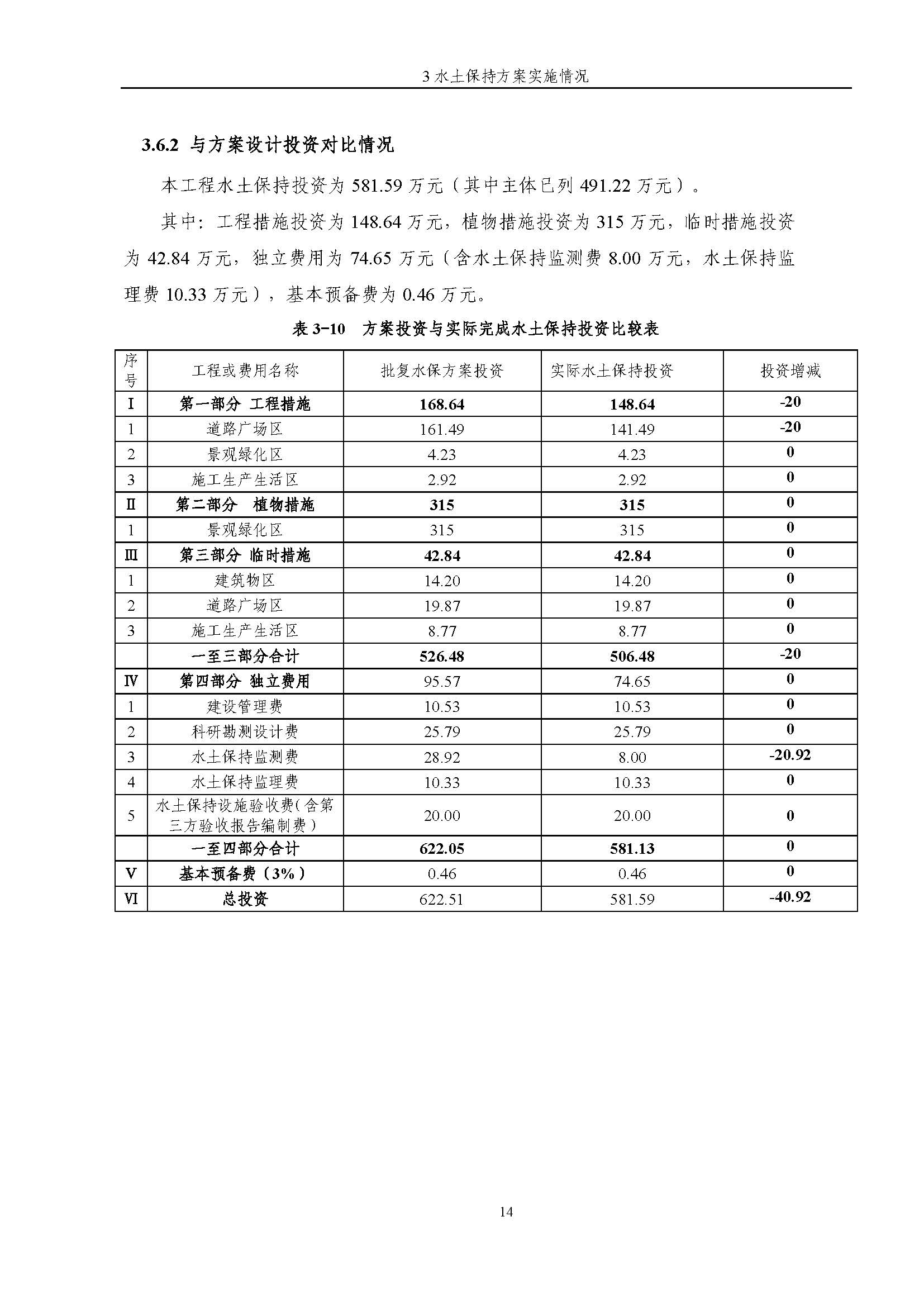 3 水土保持方案实施情况

3.6.2 与方案设计投资对比情况

本工程水土保持投资为 581.59 万元（其中主体已列 491.22 万元）。

其中：工程措施投资为 148.64 万元，植物措施投资为 315 万元，临时措施投资为 42.84 万元，独立费用为 74.65 万元（含水土保持监测费 8.00 万元，水土保持监理费 10.33 万元），基本预备费为 0.46 万元。

表 3-10　方案投资与实际完成水土保持投资比较表

| 序号 | 工程或费用名称 | 批复水保方案投资 | 实际水土保持投资 | 投资增减 |
|---|---|---|---|---|
| Ⅰ | 第一部分 工程措施 | 168.64 | 148.64 | -20 |
| 1 | 道路广场区 | 161.49 | 141.49 | -20 |
| 2 | 景观绿化区 | 4.23 | 4.23 | 0 |
| 3 | 施工生产生活区 | 2.92 | 2.92 | 0 |
| Ⅱ | 第二部分 植物措施 | 315 | 315 | 0 |
| 1 | 景观绿化区 | 315 | 315 | 0 |
| Ⅲ | 第三部分 临时措施 | 42.84 | 42.84 | 0 |
| 1 | 建筑物区 | 14.20 | 14.20 | 0 |
| 2 | 道路广场区 | 19.87 | 19.87 | 0 |
| 3 | 施工生产生活区 | 8.77 | 8.77 | 0 |
|  | 一至三部分合计 | 526.48 | 506.48 | -20 |
| Ⅳ | 第四部分 独立费用 | 95.57 | 74.65 | 0 |
| 1 | 建设管理费 | 10.53 | 10.53 | 0 |
| 2 | 科研勘测设计费 | 25.79 | 25.79 | 0 |
| 3 | 水土保持监测费 | 28.92 | 8.00 | -20.92 |
| 4 | 水土保持监理费 | 10.33 | 10.33 | 0 |
| 5 | 水土保持设施验收费(含第三方验收报告编制费) | 20.00 | 20.00 | 0 |
|  | 一至四部分合计 | 622.05 | 581.13 | 0 |
| Ⅴ | 基本预备费（3%） | 0.46 | 0.46 | 0 |
| Ⅵ | 总投资 | 622.51 | 581.59 | -40.92 |

14